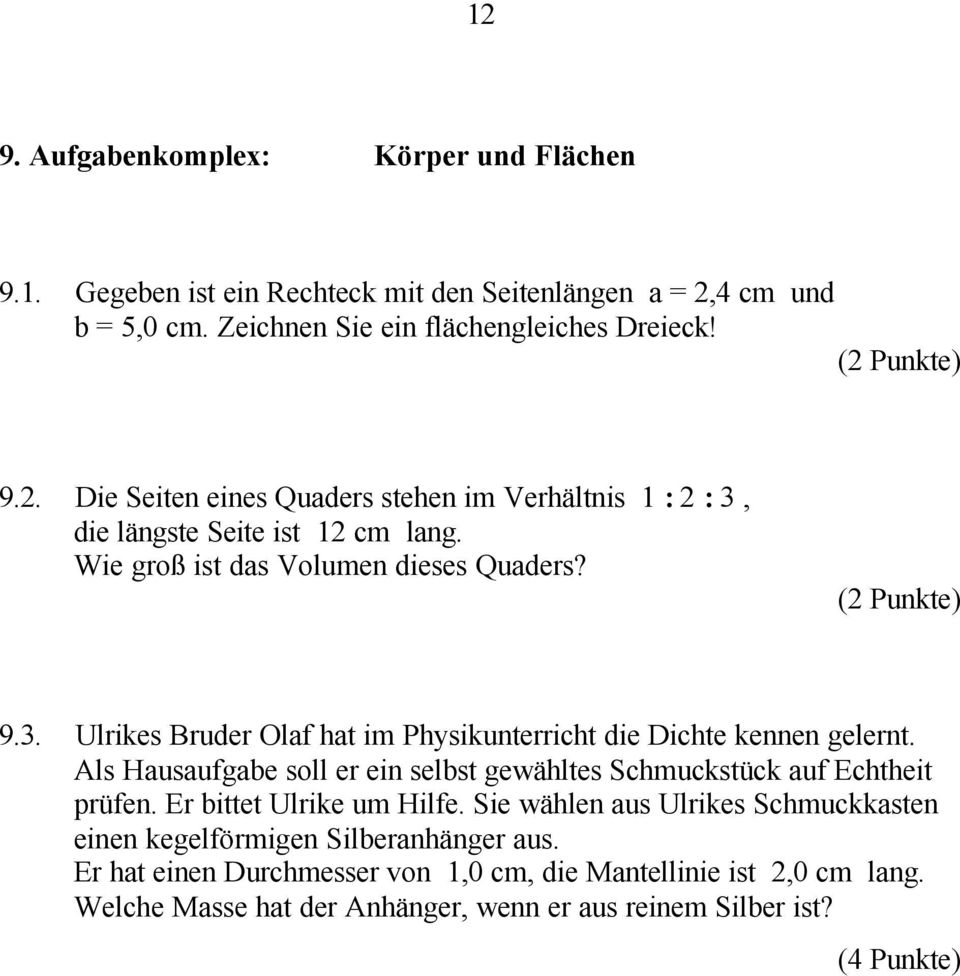 12

9. Aufgabenkomplex: Körper und Flächen

9.1. Gegeben ist ein Rechteck mit den Seitenlängen a = 2,4 cm und b = 5,0 cm. Zeichnen Sie ein flächengleiches Dreieck!

(2 Punkte)

9.2. Die Seiten eines Quaders stehen im Verhältnis 1 : 2 : 3 , die längste Seite ist 12 cm lang. Wie groß ist das Volumen dieses Quaders?

(2 Punkte)

9.3. Ulrikes Bruder Olaf hat im Physikunterricht die Dichte kennen gelernt. Als Hausaufgabe soll er ein selbst gewähltes Schmuckstück auf Echtheit prüfen. Er bittet Ulrike um Hilfe. Sie wählen aus Ulrikes Schmuckkasten einen kegelförmigen Silberanhänger aus.
Er hat einen Durchmesser von 1,0 cm, die Mantellinie ist 2,0 cm lang. Welche Masse hat der Anhänger, wenn er aus reinem Silber ist?

(4 Punkte)